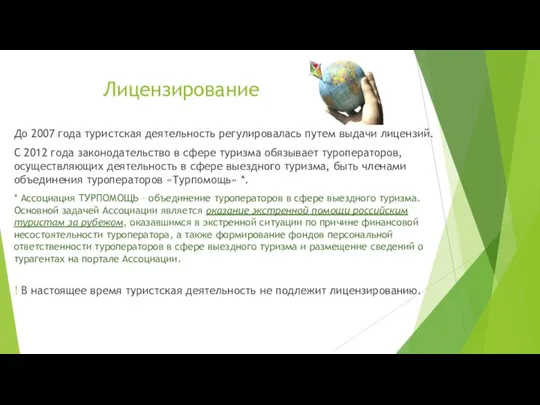 Лицензирование

До 2007 года туристская деятельность регулировалась путем выдачи лицензий.

С 2012 года законодательство в сфере туризма обязывает туроператоров, осуществляющих деятельность в сфере выездного туризма, быть членами объединения туроператоров «Турпомощь» *.

* Ассоциация ТУРПОМОЩЬ – объединение туроператоров в сфере выездного туризма. Основной задачей Ассоциации является оказание экстренной помощи российским туристам за рубежом, оказавшимся в экстренной ситуации по причине финансовой несостоятельности туроператора, а также формирование фондов персональной ответственности туроператоров в сфере выездного туризма и размещение сведений о турагентах на портале Ассоциации.

! В настоящее время туристская деятельность не подлежит лицензированию.